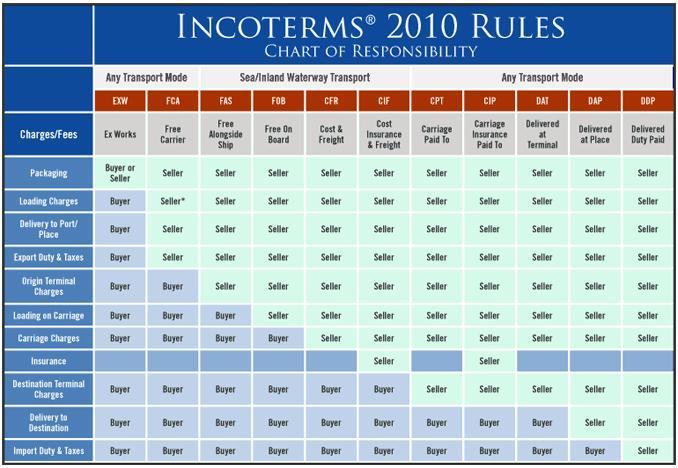 INCOTERMS® 2010 RULES
CHART OF RESPONSIBILITY

| | Any Transport Mode | | Sea/Inland Waterway Transport | | | | Any Transport Mode | | | | |
|---|---|---|---|---|---|---|---|---|---|---|---|
| | EXW | FCA | FAS | FOB | CFR | CIF | CPT | CIP | DAT | DAP | DDP |
| Charges/Fees | Ex Works | Free Carrier | Free Alongside Ship | Free On Board | Cost & Freight | Cost Insurance & Freight | Carriage Paid To | Carriage Insurance Paid To | Delivered at Terminal | Delivered at Place | Delivered Duty Paid |
| Packaging | Buyer or Seller | Seller | Seller | Seller | Seller | Seller | Seller | Seller | Seller | Seller | Seller |
| Loading Charges | Buyer | Seller* | Seller | Seller | Seller | Seller | Seller | Seller | Seller | Seller | Seller |
| Delivery to Port/ Place | Buyer | Seller | Seller | Seller | Seller | Seller | Seller | Seller | Seller | Seller | Seller |
| Export Duty & Taxes | Buyer | Seller | Seller | Seller | Seller | Seller | Seller | Seller | Seller | Seller | Seller |
| Origin Terminal Charges | Buyer | Buyer | Seller | Seller | Seller | Seller | Seller | Seller | Seller | Seller | Seller |
| Loading on Carriage | Buyer | Buyer | Buyer | Seller | Seller | Seller | Seller | Seller | Seller | Seller | Seller |
| Carriage Charges | Buyer | Buyer | Buyer | Buyer | Seller | Seller | Seller | Seller | Seller | Seller | Seller |
| Insurance | | | | | | Seller | | Seller | | | |
| Destination Terminal Charges | Buyer | Buyer | Buyer | Buyer | Buyer | Buyer | Seller | Seller | Seller | Seller | Seller |
| Delivery to Destination | Buyer | Buyer | Buyer | Buyer | Buyer | Buyer | Buyer | Buyer | Buyer | Seller | Seller |
| Import Duty & Taxes | Buyer | Buyer | Buyer | Buyer | Buyer | Buyer | Buyer | Buyer | Buyer | Buyer | Seller |